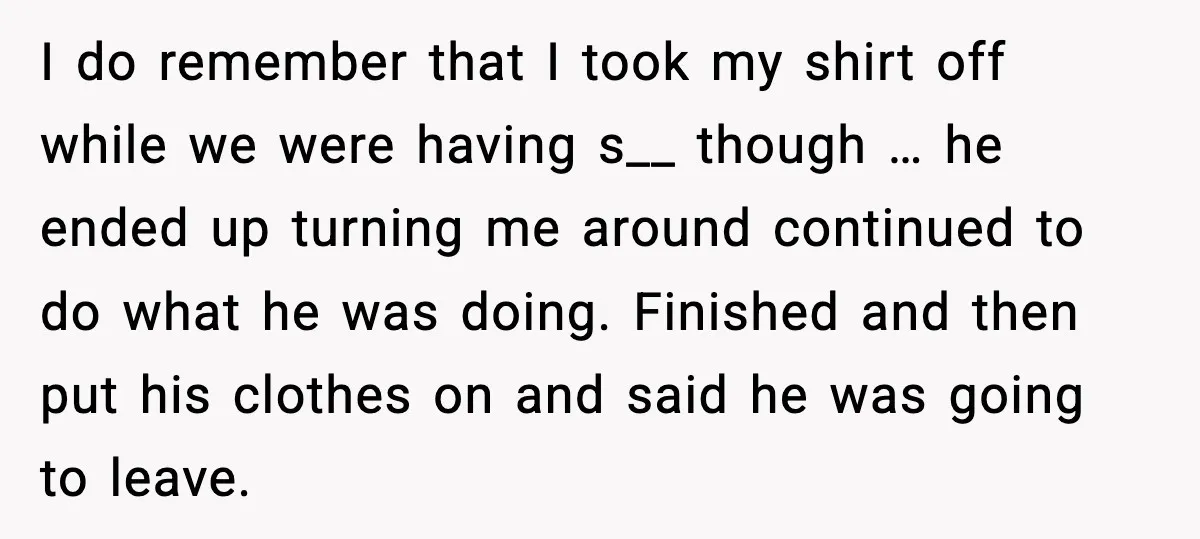 I do remember that I took my shirt off while we were having s__ though … he ended up turning me around continued to do what he was doing. Finished and then put his clothes on and said he was going to leave.